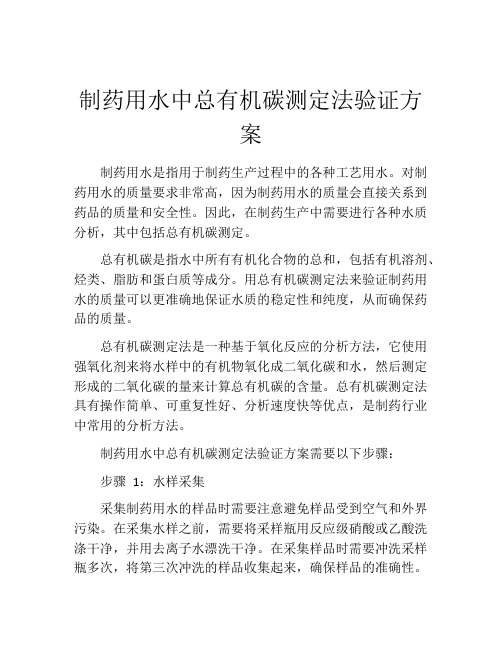 制药用水中总有机碳测定法验证方案

制药用水是指用于制药生产过程中的各种工艺用水。对制药用水的质量要求非常高，因为制药用水的质量会直接关系到药品的质量和安全性。因此，在制药生产中需要进行各种水质分析，其中包括总有机碳测定。

总有机碳是指水中所有有机化合物的总和，包括有机溶剂、烃类、脂肪和蛋白质等成分。用总有机碳测定法来验证制药用水的质量可以更准确地保证水质的稳定性和纯度，从而确保药品的质量。

总有机碳测定法是一种基于氧化反应的分析方法，它使用强氧化剂来将水样中的有机物氧化成二氧化碳和水，然后测定形成的二氧化碳的量来计算总有机碳的含量。总有机碳测定法具有操作简单、可重复性好、分析速度快等优点，是制药行业中常用的分析方法。

制药用水中总有机碳测定法验证方案需要以下步骤：

步骤 1：水样采集

采集制药用水的样品时需要注意避免样品受到空气和外界污染。在采集水样之前，需要将采样瓶用反应级硝酸或乙酸洗涤干净，并用去离子水漂洗干净。在采集样品时需要冲洗采样瓶多次，将第三次冲洗的样品收集起来，确保样品的准确性。